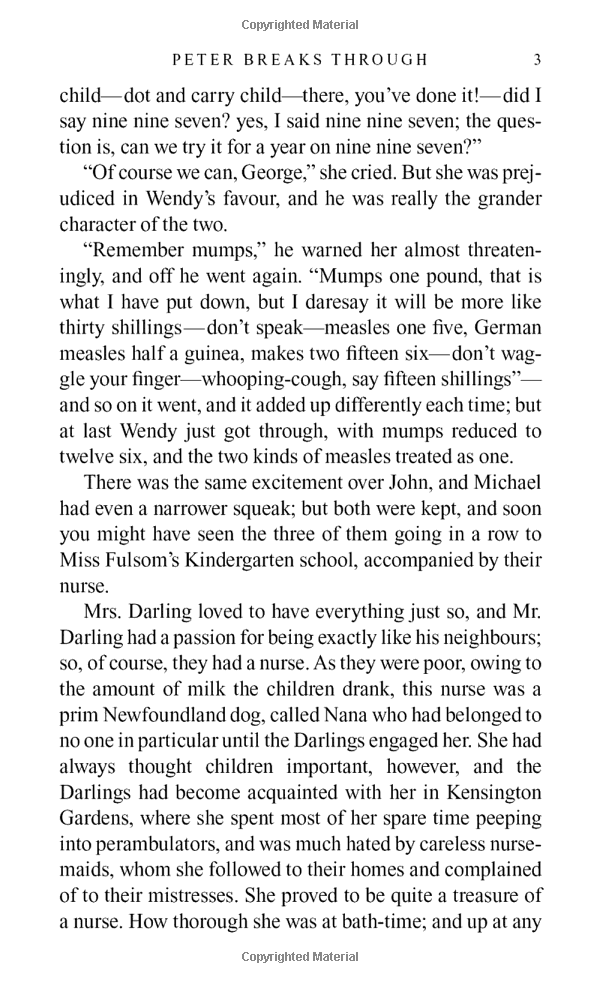 Copyrighted Material

PETER BREAKS THROUGH 3

child—dot and carry child—there, you've done it!—did I say nine nine seven? yes, I said nine nine seven; the question is, can we try it for a year on nine nine seven?"

"Of course we can, George," she cried. But she was prejudiced in Wendy's favour, and he was really the grander character of the two.

"Remember mumps," he warned her almost threateningly, and off he went again. "Mumps one pound, that is what I have put down, but I daresay it will be more like thirty shillings—don't speak—measles one five, German measles half a guinea, makes two fifteen six—don't waggle your finger—whooping-cough, say fifteen shillings"—and so on it went, and it added up differently each time; but at last Wendy just got through, with mumps reduced to twelve six, and the two kinds of measles treated as one.

There was the same excitement over John, and Michael had even a narrower squeak; but both were kept, and soon you might have seen the three of them going in a row to Miss Fulsom's Kindergarten school, accompanied by their nurse.

Mrs. Darling loved to have everything just so, and Mr. Darling had a passion for being exactly like his neighbours; so, of course, they had a nurse. As they were poor, owing to the amount of milk the children drank, this nurse was a prim Newfoundland dog, called Nana who had belonged to no one in particular until the Darlings engaged her. She had always thought children important, however, and the Darlings had become acquainted with her in Kensington Gardens, where she spent most of her spare time peeping into perambulators, and was much hated by careless nursemaids, whom she followed to their homes and complained of to their mistresses. She proved to be quite a treasure of a nurse. How thorough she was at bath-time; and up at any

Copyrighted Material